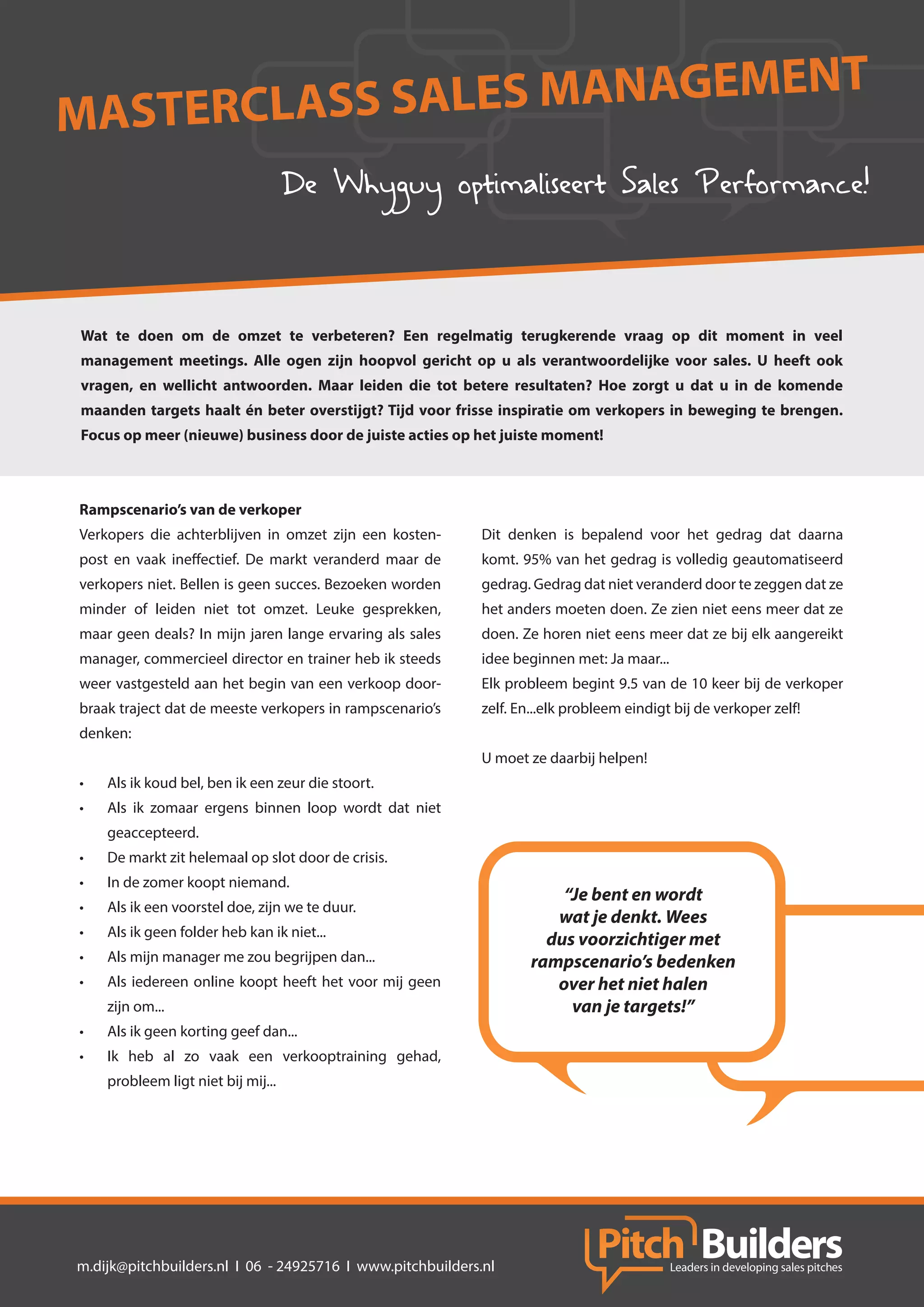 MASTERCLASS SALES MANAGEMENT

De Whyguy optimaliseert Sales Performance!

Wat te doen om de omzet te verbeteren? Een regelmatig terugkerende vraag op dit moment in veel management meetings. Alle ogen zijn hoopvol gericht op u als verantwoordelijke voor sales. U heeft ook vragen, en wellicht antwoorden. Maar leiden die tot betere resultaten? Hoe zorgt u dat u in de komende maanden targets haalt én beter overstijgt? Tijd voor frisse inspiratie om verkopers in beweging te brengen. Focus op meer (nieuwe) business door de juiste acties op het juiste moment!

Rampscenario's van de verkoper
Verkopers die achterblijven in omzet zijn een kostenpost en vaak ineffectief. De markt veranderd maar de verkopers niet. Bellen is geen succes. Bezoeken worden minder of leiden niet tot omzet. Leuke gesprekken, maar geen deals? In mijn jaren lange ervaring als sales manager, commercieel director en trainer heb ik steeds weer vastgesteld aan het begin van een verkoop doorbraak traject dat de meeste verkopers in rampscenario's denken:

• Als ik koud bel, ben ik een zeur die stoort.
• Als ik zomaar ergens binnen loop wordt dat niet geaccepteerd.
• De markt zit helemaal op slot door de crisis.
• In de zomer koopt niemand.
• Als ik een voorstel doe, zijn we te duur.
• Als ik geen folder heb kan ik niet...
• Als mijn manager me zou begrijpen dan...
• Als iedereen online koopt heeft het voor mij geen zijn om...
• Als ik geen korting geef dan...
• Ik heb al zo vaak een verkooptraining gehad, probleem ligt niet bij mij...

Dit denken is bepalend voor het gedrag dat daarna komt. 95% van het gedrag is volledig geautomatiseerd gedrag. Gedrag dat niet veranderd door te zeggen dat ze het anders moeten doen. Ze zien niet eens meer dat ze doen. Ze horen niet eens meer dat ze bij elk aangereikt idee beginnen met: Ja maar...
Elk probleem begint 9.5 van de 10 keer bij de verkoper zelf. En...elk probleem eindigt bij de verkoper zelf!

U moet ze daarbij helpen!

"Je bent en wordt wat je denkt. Wees dus voorzichtiger met rampscenario's bedenken over het niet halen van je targets!"

m.dijk@pitchbuilders.nl I 06 - 24925716 I www.pitchbuilders.nl

Pitch Builders
Leaders in developing sales pitches